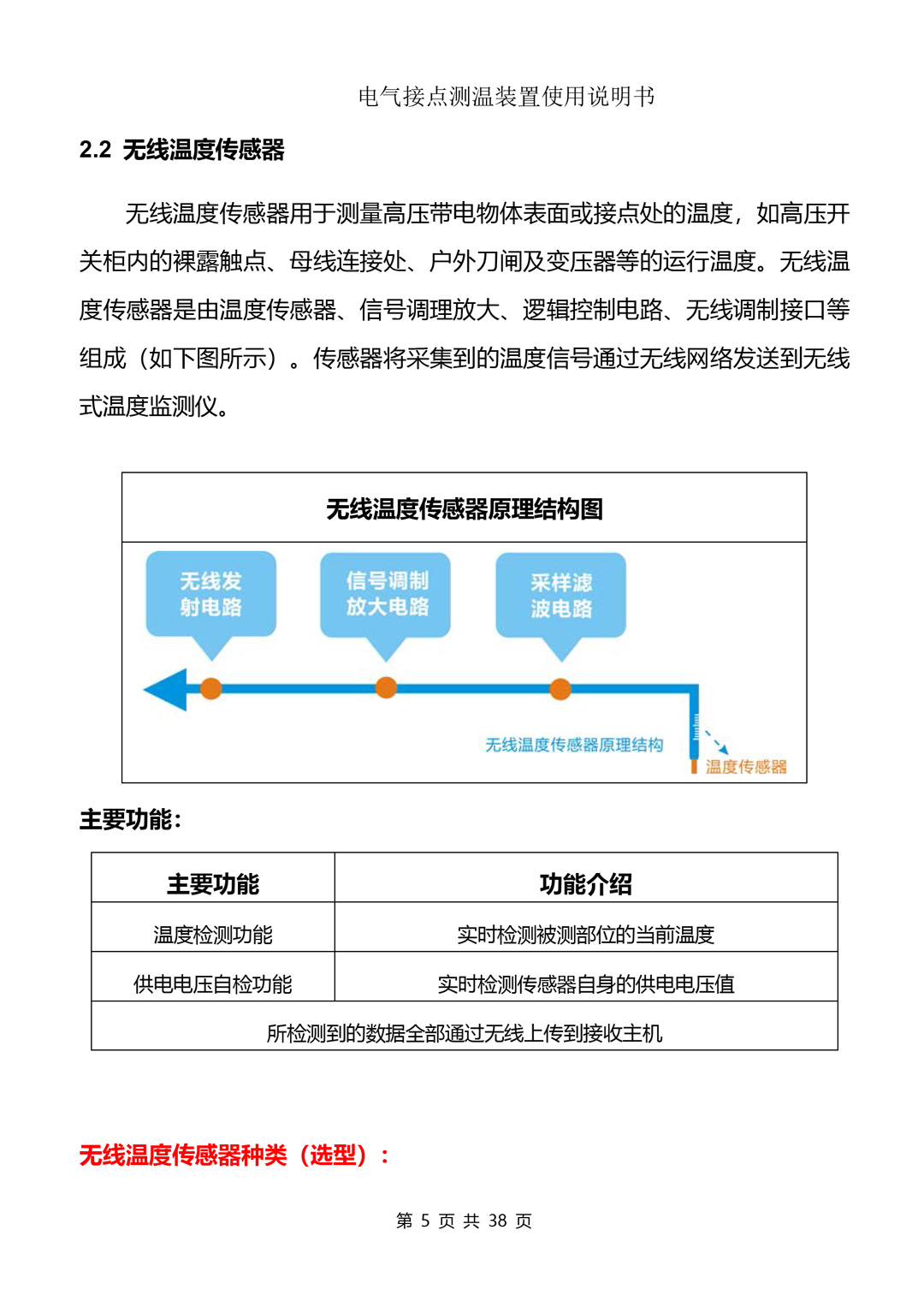 电气接点测温装置使用说明书

2.2 无线温度传感器

无线温度传感器用于测量高压带电物体表面或接点处的温度，如高压开关柜内的裸露触点、母线连接处、户外刀闸及变压器等的运行温度。无线温度传感器是由温度传感器、信号调理放大、逻辑控制电路、无线调制接口等组成（如下图所示）。传感器将采集到的温度信号通过无线网络发送到无线式温度监测仪。

无线温度传感器原理结构图

无线发射电路

信号调制放大电路

采样滤波电路

无线温度传感器原理结构

温度传感器

主要功能：

| 主要功能 | 功能介绍 |
|---|---|
| 温度检测功能 | 实时检测被测部位的当前温度 |
| 供电电压自检功能 | 实时检测传感器自身的供电电压值 |
| 所检测到的数据全部通过无线上传到接收主机 | |

无线温度传感器种类（选型）：

第 5 页 共 38 页